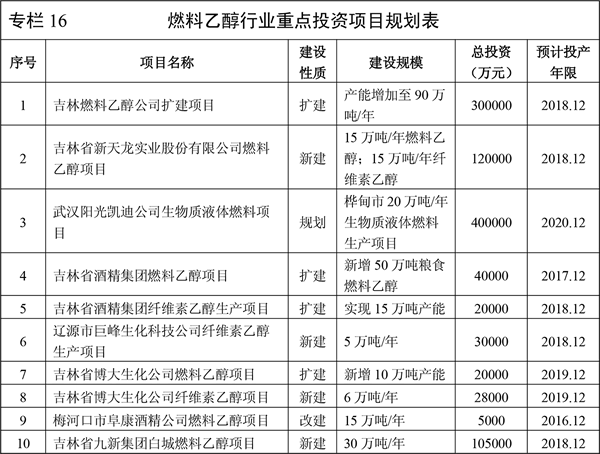 专栏 16 燃料乙醇行业重点投资项目规划表

| 序号 | 项目名称 | 建设性质 | 建设规模 | 总投资（万元） | 预计投产年限 |
|---|---|---|---|---|---|
| 1 | 吉林燃料乙醇公司扩建项目 | 扩建 | 产能增加至 90 万吨/年 | 300000 | 2018.12 |
| 2 | 吉林省新天龙实业股份有限公司燃料乙醇项目 | 新建 | 15 万吨/年燃料乙醇；15 万吨/年纤维素乙醇 | 120000 | 2018.12 |
| 3 | 武汉阳光凯迪公司生物质液体燃料项目 | 规划 | 桦甸市 20 万吨/年生物质液体燃料生产项目 | 400000 | 2020.12 |
| 4 | 吉林省酒精集团燃料乙醇项目 | 扩建 | 新增 50 万吨粮食燃料乙醇 | 40000 | 2017.12 |
| 5 | 吉林省酒精集团纤维素乙醇生产项目 | 扩建 | 实现 15 万吨产能 | 20000 | 2018.12 |
| 6 | 辽源市巨峰生化科技公司纤维素乙醇生产项目 | 新建 | 5 万吨/年 | 30000 | 2018.12 |
| 7 | 吉林省博大生化公司燃料乙醇项目 | 扩建 | 新增 10 万吨产能 | 20000 | 2019.12 |
| 8 | 吉林省博大生化公司纤维素乙醇项目 | 新建 | 6 万吨/年 | 28000 | 2019.12 |
| 9 | 梅河口市阜康酒精公司燃料乙醇项目 | 改建 | 15 万吨/年 | 5000 | 2016.12 |
| 10 | 吉林省九新集团白城燃料乙醇项目 | 新建 | 30 万吨/年 | 105000 | 2018.12 |